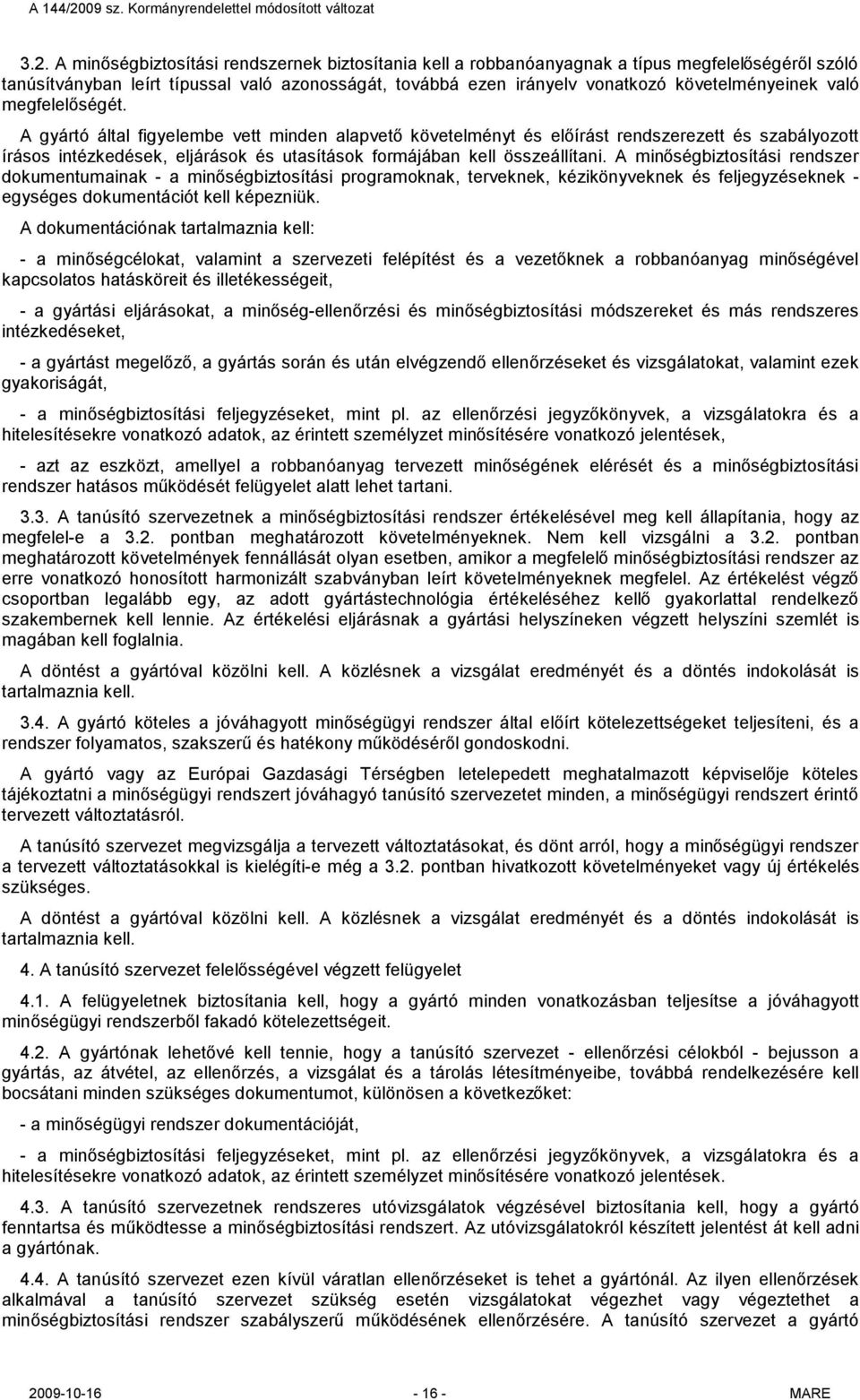 A 144/2009 sz. Kormányrendelettel módosított változat

3.2. A minőségbiztosítási rendszernek biztosítania kell a robbanóanyagnak a típus megfelelőségéről szóló tanúsítványban leírt típussal való azonosságát, továbbá ezen irányelv vonatkozó követelményeinek való megfelelőségét.

A gyártó által figyelembe vett minden alapvető követelményt és előírást rendszerezett és szabályozott írásos intézkedések, eljárások és utasítások formájában kell összeállítani. A minőségbiztosítási rendszer dokumentumainak - a minőségbiztosítási programoknak, terveknek, kézikönyveknek és feljegyzéseknek - egységes dokumentációt kell képezniük.

A dokumentációnak tartalmaznia kell:

- a minőségcélokat, valamint a szervezeti felépítést és a vezetőknek a robbanóanyag minőségével kapcsolatos hatásköreit és illetékességeit,

- a gyártási eljárásokat, a minőség-ellenőrzési és minőségbiztosítási módszereket és más rendszeres intézkedéseket,

- a gyártást megelőző, a gyártás során és után elvégzendő ellenőrzéseket és vizsgálatokat, valamint ezek gyakoriságát,

- a minőségbiztosítási feljegyzéseket, mint pl. az ellenőrzési jegyzőkönyvek, a vizsgálatokra és a hitelesítésekre vonatkozó adatok, az érintett személyzet minősítésére vonatkozó jelentések,

- azt az eszközt, amellyel a robbanóanyag tervezett minőségének elérését és a minőségbiztosítási rendszer hatásos működését felügyelet alatt lehet tartani.

3.3. A tanúsító szervezetnek a minőségbiztosítási rendszer értékelésével meg kell állapítania, hogy az megfelel-e a 3.2. pontban meghatározott követelményeknek. Nem kell vizsgálni a 3.2. pontban meghatározott követelmények fennállását olyan esetben, amikor a megfelelő minőségbiztosítási rendszer az erre vonatkozó honosított harmonizált szabványban leírt követelményeknek megfelel. Az értékelést végző csoportban legalább egy, az adott gyártástechnológia értékeléséhez kellő gyakorlattal rendelkező szakembernek kell lennie. Az értékelési eljárásnak a gyártási helyszíneken végzett helyszíni szemlét is magában kell foglalnia.

A döntést a gyártóval közölni kell. A közlésnek a vizsgálat eredményét és a döntés indokolását is tartalmaznia kell.

3.4. A gyártó köteles a jóváhagyott minőségügyi rendszer által előírt kötelezettségeket teljesíteni, és a rendszer folyamatos, szakszerű és hatékony működéséről gondoskodni.

A gyártó vagy az Európai Gazdasági Térségben letelepedett meghatalmazott képviselője köteles tájékoztatni a minőségügyi rendszert jóváhagyó tanúsító szervezetet minden, a minőségügyi rendszert érintő tervezett változtatásról.

A tanúsító szervezet megvizsgálja a tervezett változtatásokat, és dönt arról, hogy a minőségügyi rendszer a tervezett változtatásokkal is kielégíti-e még a 3.2. pontban hivatkozott követelményeket vagy új értékelés szükséges.

A döntést a gyártóval közölni kell. A közlésnek a vizsgálat eredményét és a döntés indokolását is tartalmaznia kell.

4. A tanúsító szervezet felelősségével végzett felügyelet

4.1. A felügyeletnek biztosítania kell, hogy a gyártó minden vonatkozásban teljesítse a jóváhagyott minőségügyi rendszerből fakadó kötelezettségeit.

4.2. A gyártónak lehetővé kell tennie, hogy a tanúsító szervezet - ellenőrzési célokból - bejusson a gyártás, az átvétel, az ellenőrzés, a vizsgálat és a tárolás létesítményeibe, továbbá rendelkezésére kell bocsátani minden szükséges dokumentumot, különösen a következőket:

- a minőségügyi rendszer dokumentációját,

- a minőségbiztosítási feljegyzéseket, mint pl. az ellenőrzési jegyzőkönyvek, a vizsgálatokra és a hitelesítésekre vonatkozó adatok, az érintett személyzet minősítésére vonatkozó jelentések.

4.3. A tanúsító szervezetnek rendszeres utóvizsgálatok végzésével biztosítania kell, hogy a gyártó fenntartsa és működtesse a minőségbiztosítási rendszert. Az utóvizsgálatokról készített jelentést át kell adni a gyártónak.

4.4. A tanúsító szervezet ezen kívül váratlan ellenőrzéseket is tehet a gyártónál. Az ilyen ellenőrzések alkalmával a tanúsító szervezet szükség esetén vizsgálatokat végezhet vagy végeztethet a minőségbiztosítási rendszer szabályszerű működésének ellenőrzésére. A tanúsító szervezet a gyártó

2009-10-16 - 16 - MARE